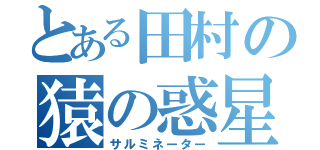 とある田村の
猿の惑星
サルミネーター